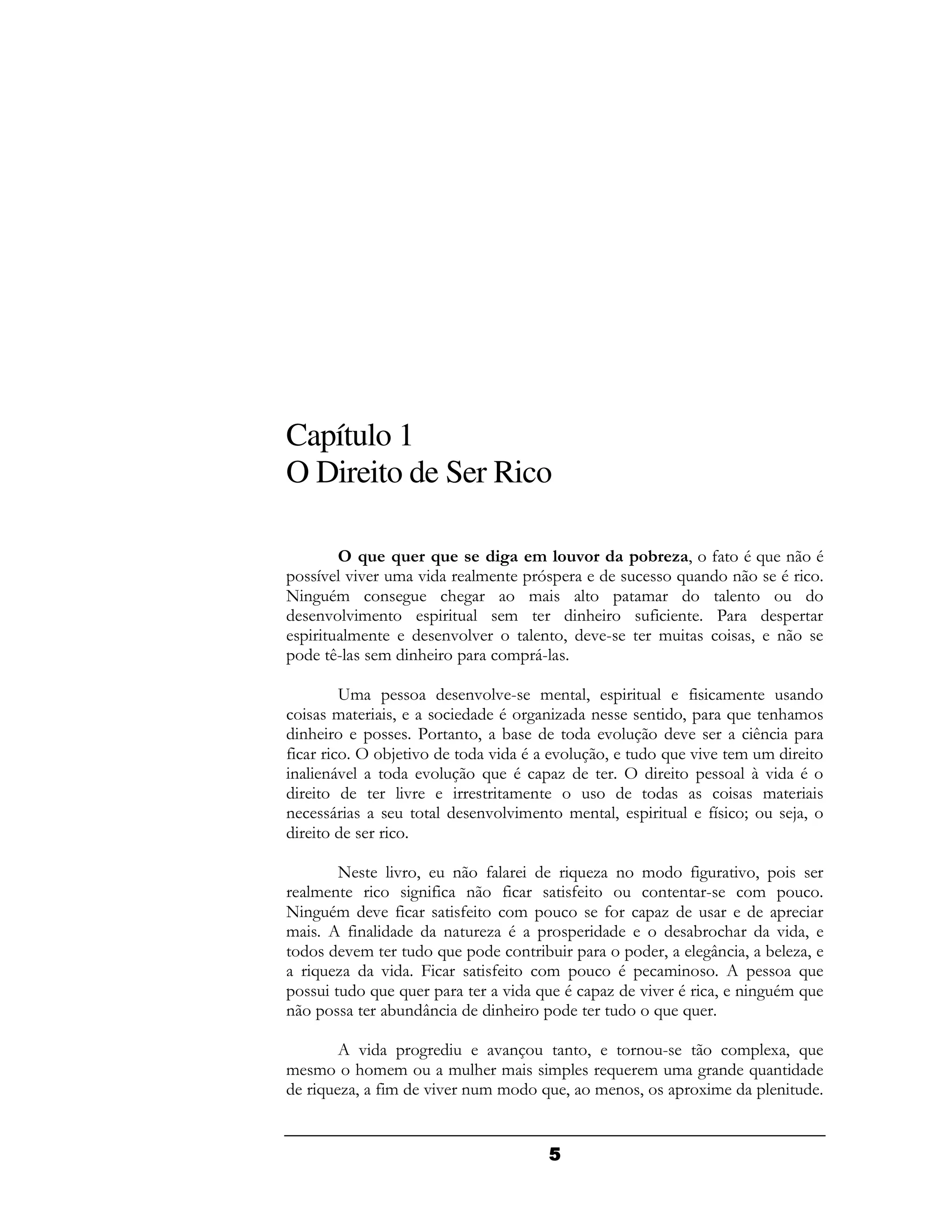 Capítulo 1
O Direito de Ser Rico

O que quer que se diga em louvor da pobreza, o fato é que não é possível viver uma vida realmente próspera e de sucesso quando não se é rico. Ninguém consegue chegar ao mais alto patamar do talento ou do desenvolvimento espiritual sem ter dinheiro suficiente. Para despertar espiritualmente e desenvolver o talento, deve-se ter muitas coisas, e não se pode tê-las sem dinheiro para comprá-las.

Uma pessoa desenvolve-se mental, espiritual e fisicamente usando coisas materiais, e a sociedade é organizada nesse sentido, para que tenhamos dinheiro e posses. Portanto, a base de toda evolução deve ser a ciência para ficar rico. O objetivo de toda vida é a evolução, e tudo que vive tem um direito inalienável a toda evolução que é capaz de ter. O direito pessoal à vida é o direito de ter livre e irrestritamente o uso de todas as coisas materiais necessárias a seu total desenvolvimento mental, espiritual e físico; ou seja, o direito de ser rico.

Neste livro, eu não falarei de riqueza no modo figurativo, pois ser realmente rico significa não ficar satisfeito ou contentar-se com pouco. Ninguém deve ficar satisfeito com pouco se for capaz de usar e de apreciar mais. A finalidade da natureza é a prosperidade e o desabrochar da vida, e todos devem ter tudo que pode contribuir para o poder, a elegância, a beleza, e a riqueza da vida. Ficar satisfeito com pouco é pecaminoso. A pessoa que possui tudo que quer para ter a vida que é capaz de viver é rica, e ninguém que não possa ter abundância de dinheiro pode ter tudo o que quer.

A vida progrediu e avançou tanto, e tornou-se tão complexa, que mesmo o homem ou a mulher mais simples requerem uma grande quantidade de riqueza, a fim de viver num modo que, ao menos, os aproxime da plenitude.

5